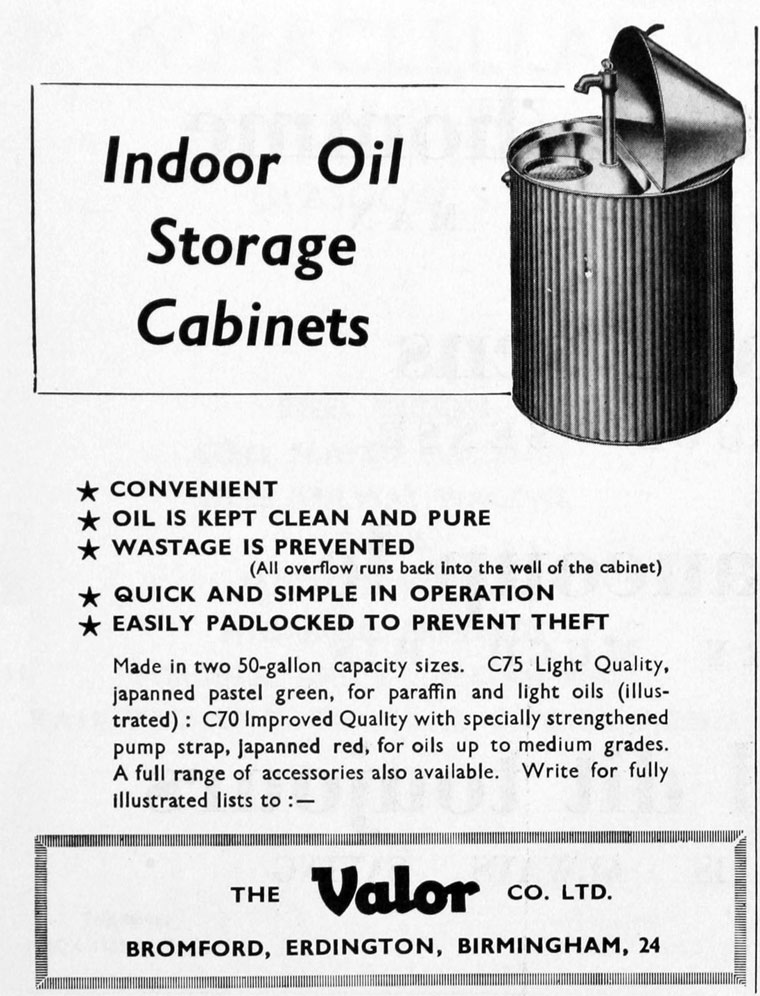 Indoor Oil Storage Cabinets

★ CONVENIENT
★ OIL IS KEPT CLEAN AND PURE
★ WASTAGE IS PREVENTED
(All overflow runs back into the well of the cabinet)
★ QUICK AND SIMPLE IN OPERATION
★ EASILY PADLOCKED TO PREVENT THEFT

Made in two 50-gallon capacity sizes. C75 Light Quality, japanned pastel green, for paraffin and light oils (illustrated) : C70 Improved Quality with specially strengthened pump strap, japanned red, for oils up to medium grades. A full range of accessories also available. Write for fully illustrated lists to :—

THE Valor CO. LTD.
BROMFORD, ERDINGTON, BIRMINGHAM, 24